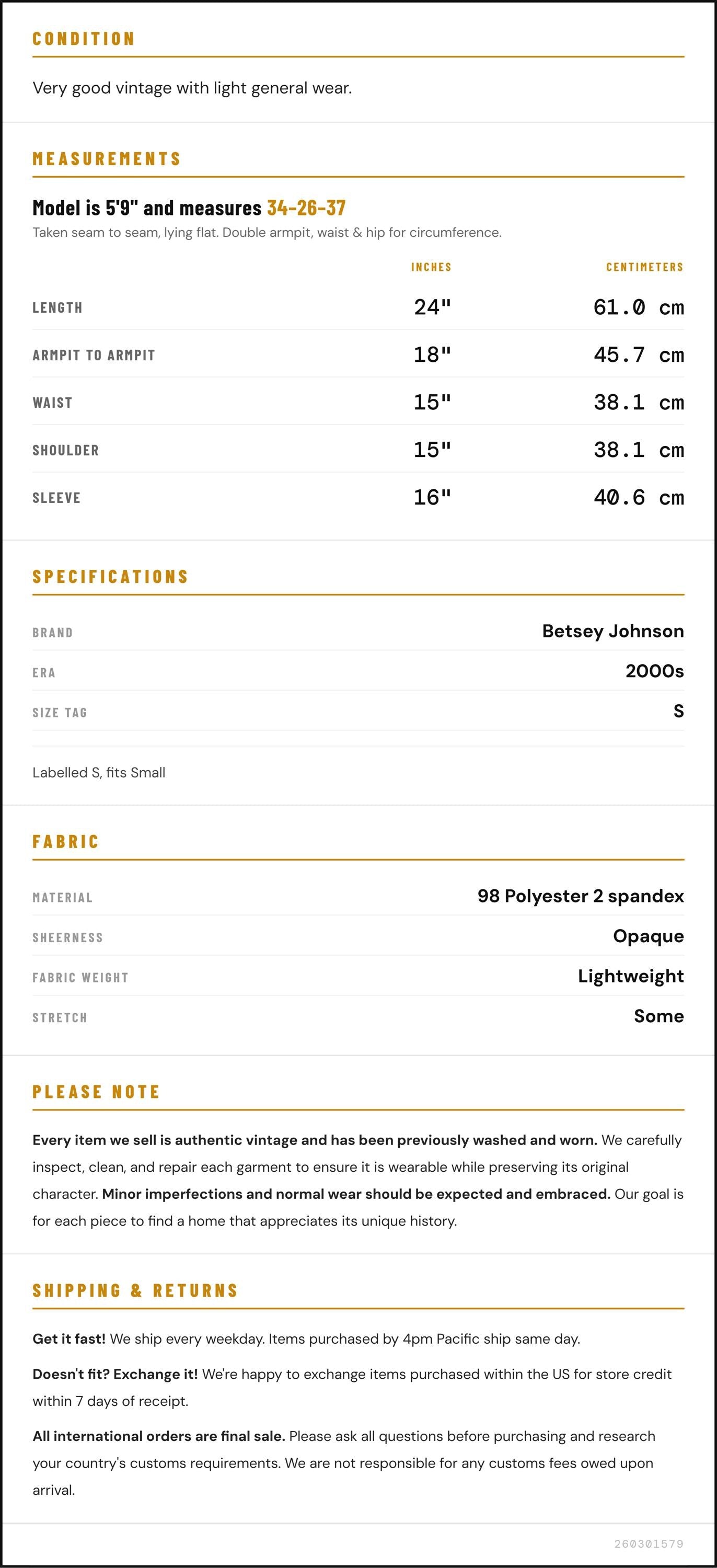 CONDITION

Very good vintage with light general wear.

MEASUREMENTS

Model is 5'9" and measures 34-26-37

Taken seam to seam, lying flat. Double armpit, waist & hip for circumference.

|  | INCHES | CENTIMETERS |
|---|---|---|
| LENGTH | 24" | 61.0 cm |
| ARMPIT TO ARMPIT | 18" | 45.7 cm |
| WAIST | 15" | 38.1 cm |
| SHOULDER | 15" | 38.1 cm |
| SLEEVE | 16" | 40.6 cm |

SPECIFICATIONS

BRAND
Betsey Johnson

ERA
2000s

SIZE TAG
S

Labelled S, fits Small

FABRIC

MATERIAL
98 Polyester 2 spandex

SHEERNESS
Opaque

FABRIC WEIGHT
Lightweight

STRETCH
Some

PLEASE NOTE

Every item we sell is authentic vintage and has been previously washed and worn. We carefully inspect, clean, and repair each garment to ensure it is wearable while preserving its original character. Minor imperfections and normal wear should be expected and embraced. Our goal is for each piece to find a home that appreciates its unique history.

SHIPPING & RETURNS

Get it fast! We ship every weekday. Items purchased by 4pm Pacific ship same day.

Doesn't fit? Exchange it! We're happy to exchange items purchased within the US for store credit within 7 days of receipt.

All international orders are final sale. Please ask all questions before purchasing and research your country's customs requirements. We are not responsible for any customs fees owed upon arrival.

260301579